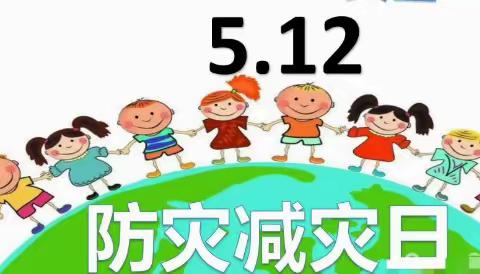 5.12

防灾减灾日